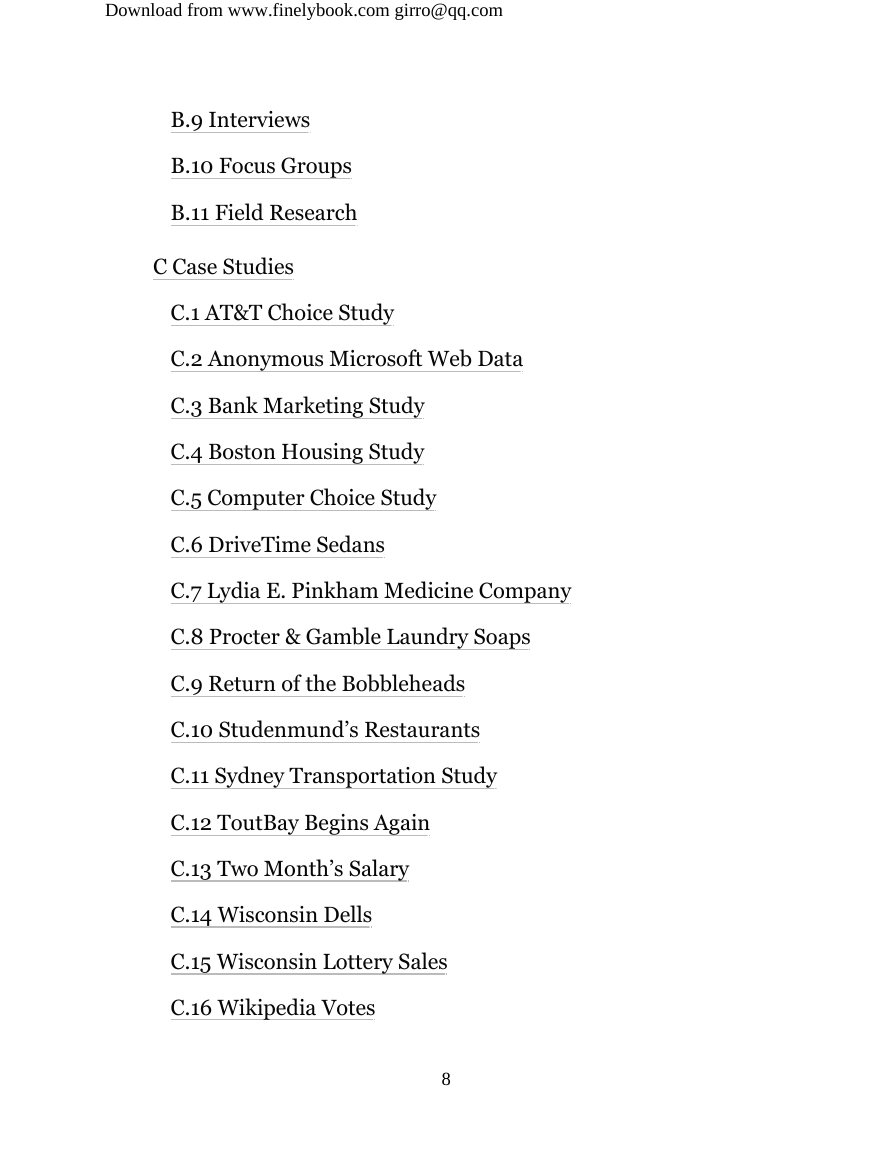 Download from www.finelybook.com girro@qq.com

B.9 Interviews

B.10 Focus Groups

B.11 Field Research

C Case Studies

C.1 AT&T Choice Study

C.2 Anonymous Microsoft Web Data

C.3 Bank Marketing Study

C.4 Boston Housing Study

C.5 Computer Choice Study

C.6 DriveTime Sedans

C.7 Lydia E. Pinkham Medicine Company

C.8 Procter & Gamble Laundry Soaps

C.9 Return of the Bobbleheads

C.10 Studenmund’s Restaurants

C.11 Sydney Transportation Study

C.12 ToutBay Begins Again

C.13 Two Month’s Salary

C.14 Wisconsin Dells

C.15 Wisconsin Lottery Sales

C.16 Wikipedia Votes

8